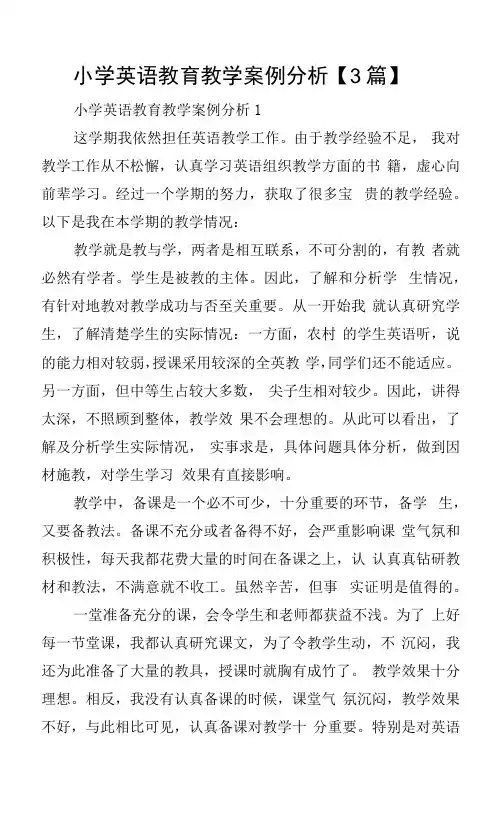 小学英语教育教学案例分析【3篇】

小学英语教育教学案例分析 1

这学期我依然担任英语教学工作。由于教学经验不足， 我对教学工作从不松懈，认真学习英语组织教学方面的书 籍，虚心向前辈学习。经过一个学期的努力，获取了很多宝 贵的教学经验。以下是我在本学期的教学情况：

教学就是教与学，两者是相互联系，不可分割的，有教 者就必然有学者。学生是被教的主体。因此，了解和分析学 生情况，有针对地教对教学成功与否至关重要。从一开始我 就认真研究学生，了解清楚学生的实际情况：一方面，农村 的学生英语听，说的能力相对较弱，授课采用较深的全英教 学，同学们还不能适应。另一方面，但中等生占较大多数， 尖子生相对较少。因此，讲得太深，不照顾到整体，教学效 果不会理想的。从此可以看出，了解及分析学生实际情况， 实事求是，具体问题具体分析，做到因材施教，对学生学习 效果有直接影响。

教学中，备课是一个必不可少，十分重要的环节，备学 生，又要备教法。备课不充分或者备得不好，会严重影响课 堂气氛和积极性，每天我都花费大量的时间在备课之上，认 认真真钻研教材和教法，不满意就不收工。虽然辛苦，但事 实证明是值得的。

一堂准备充分的课，会令学生和老师都获益不浅。为了 上好每一节堂课，我都认真研究课文，为了令教学生动，不 沉闷，我还为此准备了大量的教具，授课时就胸有成竹了。 教学效果十分理想。相反，我没有认真备课的时候，课堂气 氛沉闷，教学效果不好，与此相比可见，认真备课对教学十 分重要。特别是对英语